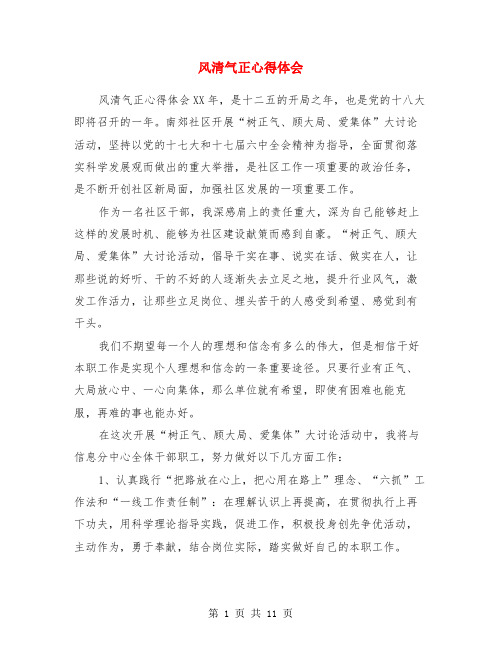 风清气正心得体会

风清气正心得体会XX年，是十二五的开局之年，也是党的十八大即将召开的一年。南郊社区开展“树正气、顾大局、爱集体”大讨论活动，坚持以党的十七大和十七届六中全会精神为指导，全面贯彻落实科学发展观而做出的重大举措，是社区工作一项重要的政治任务，是不断开创社区新局面，加强社区发展的一项重要工作。

作为一名社区干部，我深感肩上的责任重大，深为自己能够赶上这样的发展时机、能够为社区建设献策而感到自豪。“树正气、顾大局、爱集体”大讨论活动，倡导干实在事、说实在话、做实在人，让那些说的好听、干的不好的人逐渐失去立足之地，提升行业风气，激发工作活力，让那些立足岗位、埋头苦干的人感受到希望、感觉到有干头。

我们不期望每一个人的理想和信念有多么的伟大，但是相信干好本职工作是实现个人理想和信念的一条重要途径。只要行业有正气、大局放心中、一心向集体，那么单位就有希望，即使有困难也能克服，再难的事也能办好。

在这次开展“树正气、顾大局、爱集体”大讨论活动中，我将与信息分中心全体干部职工，努力做好以下几方面工作：

1、认真践行“把路放在心上，把心用在路上”理念、“六抓”工作法和“一线工作责任制”：在理解认识上再提高，在贯彻执行上再下功夫，用科学理论指导实践，促进工作，积极投身创先争优活动，主动作为，勇于奉献，结合岗位实际，踏实做好自己的本职工作。

第 1 页 共 11 页